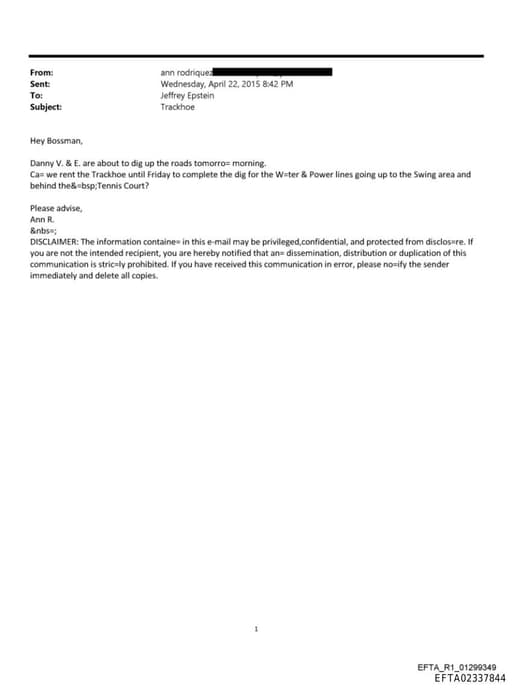 From: ann rodriquez
Sent: Wednesday, April 22, 2015 8:42 PM
To: Jeffrey Epstein
Subject: Trackhoe

Hey Bossman,

Danny V. & E. are about to dig up the roads tomorro= morning.
Ca= we rent the Trackhoe until Friday to complete the dig for the W=ter & Power lines going up to the Swing area and behind the&=bsp;Tennis Court?

Please advise,
Ann R.
&nbs=;
DISCLAIMER: The information containe= in this e-mail may be privileged,confidential, and protected from disclos=re. If you are not the intended recipient, you are hereby notified that an= dissemination, distribution or duplication of this communication is stric=ly prohibited. If you have received this communication in error, please no=ify the sender immediately and delete all copies.

1

EFTA_R1_01299349
EFTA02337844